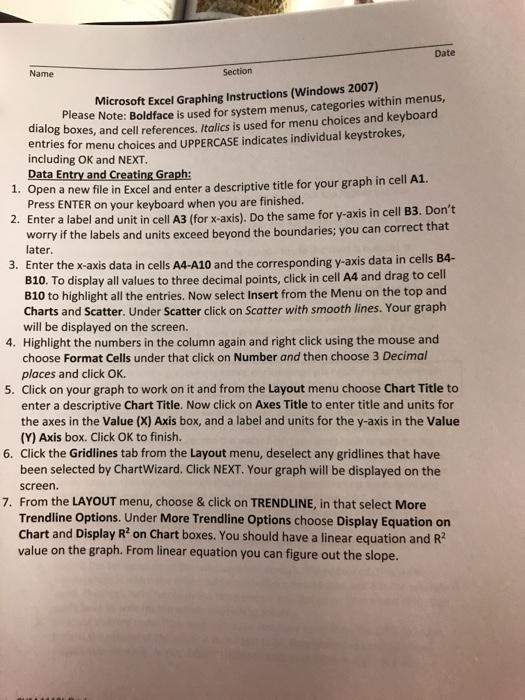 Name Section Date

Microsoft Excel Graphing Instructions (Windows 2007)

Please Note: Boldface is used for system menus, categories within menus, dialog boxes, and cell references. Italics is used for menu choices and keyboard entries for menu choices and UPPERCASE indicates individual keystrokes, including OK and NEXT.

Data Entry and Creating Graph:

1. Open a new file in Excel and enter a descriptive title for your graph in cell A1. Press ENTER on your keyboard when you are finished.
2. Enter a label and unit in cell A3 (for x-axis). Do the same for y-axis in cell B3. Don't worry if the labels and units exceed beyond the boundaries; you can correct that later.
3. Enter the x-axis data in cells A4-A10 and the corresponding y-axis data in cells B4-B10. To display all values to three decimal points, click in cell A4 and drag to cell B10 to highlight all the entries. Now select Insert from the Menu on the top and Charts and Scatter. Under Scatter click on Scatter with smooth lines. Your graph will be displayed on the screen.
4. Highlight the numbers in the column again and right click using the mouse and choose Format Cells under that click on Number and then choose 3 Decimal places and click OK.
5. Click on your graph to work on it and from the Layout menu choose Chart Title to enter a descriptive Chart Title. Now click on Axes Title to enter title and units for the axes in the Value (X) Axis box, and a label and units for the y-axis in the Value (Y) Axis box. Click OK to finish.
6. Click the Gridlines tab from the Layout menu, deselect any gridlines that have been selected by ChartWizard. Click NEXT. Your graph will be displayed on the screen.
7. From the LAYOUT menu, choose & click on TRENDLINE, in that select More Trendline Options. Under More Trendline Options choose Display Equation on Chart and Display $R^2$ on Chart boxes. You should have a linear equation and $R^2$ value on the graph. From linear equation you can figure out the slope.